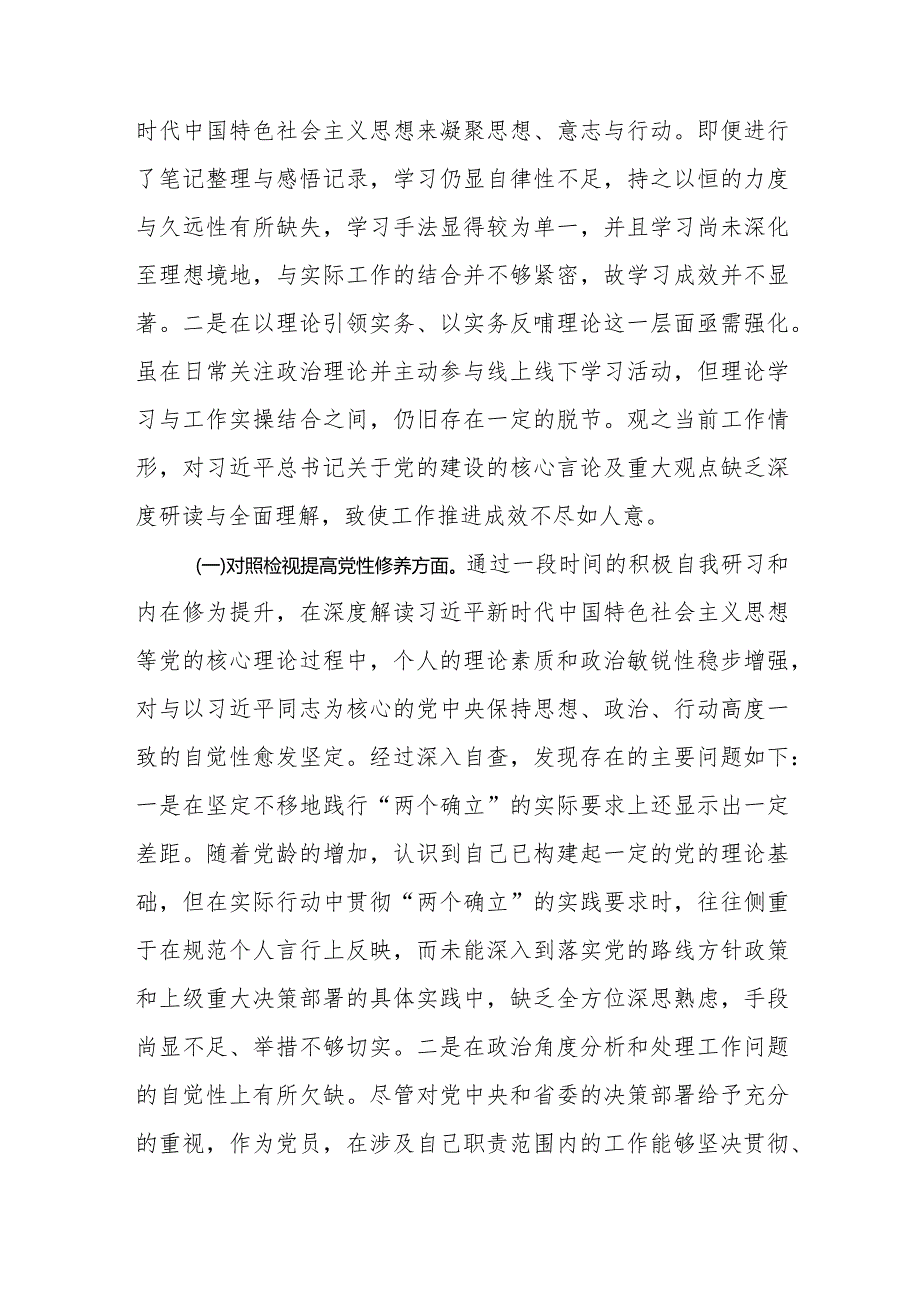 时代中国特色社会主义思想来凝聚思想、意志与行动。即便进行了笔记整理与感悟记录，学习仍显自律性不足，持之以恒的力度与久远性有所缺失，学习手法显得较为单一，并且学习尚未深化至理想境地，与实际工作的结合并不够紧密，故学习成效并不显著。二是在以理论引领实务、以实务反哺理论这一层面亟需强化。虽在日常关注政治理论并主动参与线上线下学习活动，但理论学习与工作实操结合之间，仍旧存在一定的脱节。观之当前工作情形，对习近平总书记关于党的建设的核心言论及重大观点缺乏深度研读与全面理解，致使工作推进成效不尽如人意。

(一)对照检视提高党性修养方面。通过一段时间的积极自我研习和内在修为提升，在深度解读习近平新时代中国特色社会主义思想等党的核心理论过程中，个人的理论素质和政治敏锐性稳步增强，对与以习近平同志为核心的党中央保持思想、政治、行动高度一致的自觉性愈发坚定。经过深入自查，发现存在的主要问题如下：一是在坚定不移地践行“两个确立”的实际要求上还显示出一定差距。随着党龄的增加，认识到自己已构建起一定的党的理论基础，但在实际行动中贯彻“两个确立”的实践要求时，往往侧重于在规范个人言行上反映，而未能深入到落实党的路线方针政策和上级重大决策部署的具体实践中，缺乏全方位深思熟虑，手段尚显不足、举措不够切实。二是在政治角度分析和处理工作问题的自觉性上有所欠缺。尽管对党中央和省委的决策部署给予充分的重视，作为党员，在涉及自己职责范围内的工作能够坚决贯彻、